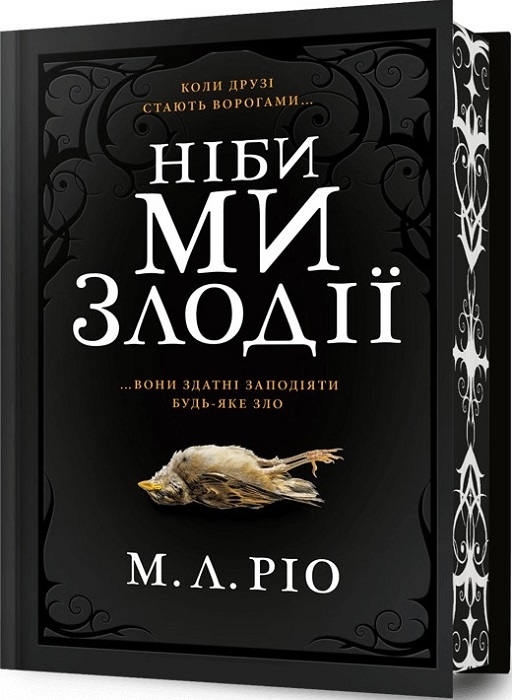 КОЛИ ДРУЗІ
СТАЮТЬ ВОРОГАМИ...

НІБИ
МИ
ЗЛОДІЇ

...ВОНИ ЗДАТНІ ЗАПОДІЯТИ
БУДЬ-ЯКЕ ЗЛО

М. Л. РІО